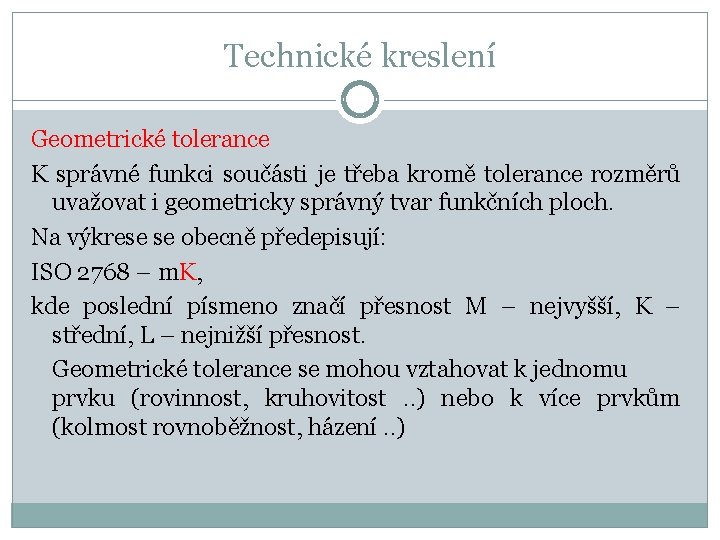 Technické kreslení

Geometrické tolerance

K správné funkci součásti je třeba kromě tolerance rozměrů uvažovat i geometricky správný tvar funkčních ploch.

Na výkrese se obecně předepisují:

ISO 2768 – mK,

kde poslední písmeno značí přesnost M – nejvyšší, K – střední, L – nejnižší přesnost.

Geometrické tolerance se mohou vztahovat k jednomu prvku (rovinnost, kruhovitost ..) nebo k více prvkům (kolmost rovnoběžnost, házení ..)